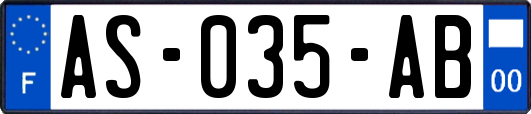 F
AS-035-AB
00